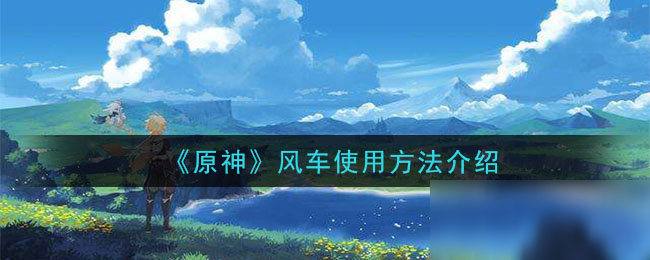 《原神》风车使用方法介绍